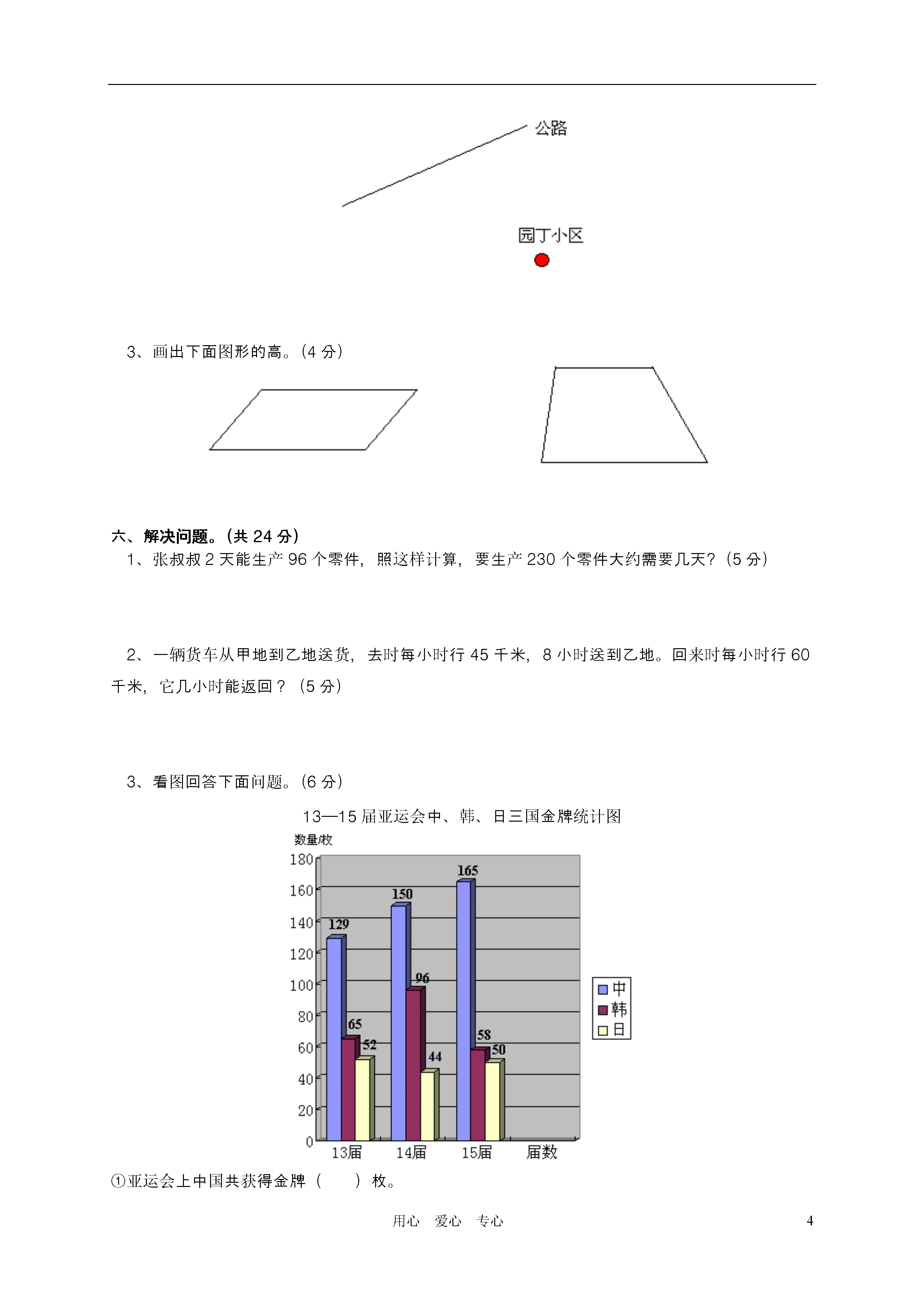 公路

园丁小区

3、画出下面图形的高。(4 分)

六、解决问题。(共 24 分)

1、张叔叔 2 天能生产 96 个零件，照这样计算，要生产 230 个零件大约需要几天？(5 分)

2、一辆货车从甲地到乙地送货，去时每小时行 45 千米，8 小时送到乙地。回来时每小时行 60 千米，它几小时能返回？（5 分）

3、看图回答下面问题。(6 分)

13—15 届亚运会中、韩、日三国金牌统计图

数量/枚

180
160
140
120
100
80
60
40
20
0

129
65
52
150
96
44
165
58
50

13届 14届 15届 届数

中
韩
日

①亚运会上中国共获得金牌（　　）枚。

用心　爱心　专心

4